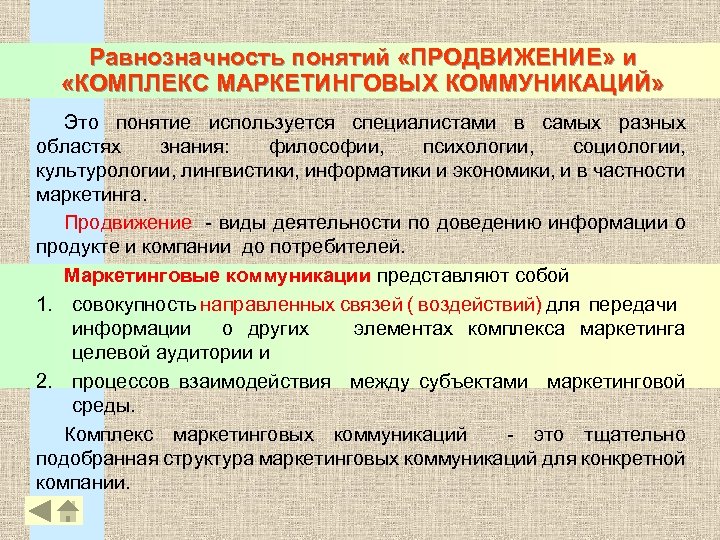 Равнозначность понятий «ПРОДВИЖЕНИЕ» и «КОМПЛЕКС МАРКЕТИНГОВЫХ КОММУНИКАЦИЙ»

Это понятие используется специалистами в самых разных областях знания: философии, психологии, социологии, культурологии, лингвистики, информатики и экономики, и в частности маркетинга.

Продвижение - виды деятельности по доведению информации о продукте и компании до потребителей.

Маркетинговые коммуникации представляют собой

1. совокупность направленных связей ( воздействий) для передачи информации о других элементах комплекса маркетинга целевой аудитории и

2. процессов взаимодействия между субъектами маркетинговой среды.

Комплекс маркетинговых коммуникаций - это тщательно подобранная структура маркетинговых коммуникаций для конкретной компании.